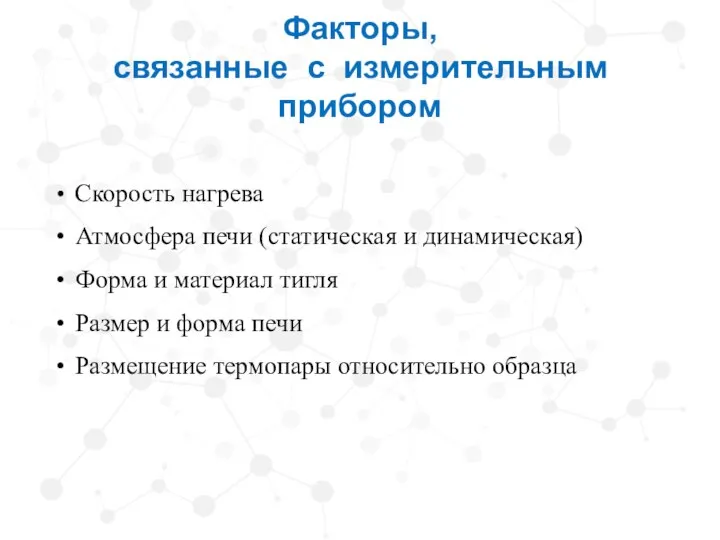 Факторы,
связанные с измерительным
прибором

• Скорость нагрева
• Атмосфера печи (статическая и динамическая)
• Форма и материал тигля
• Размер и форма печи
• Размещение термопары относительно образца